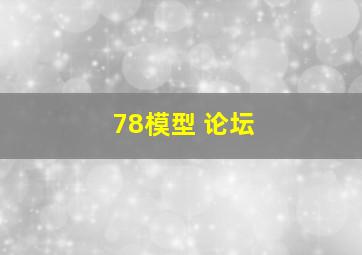 78模型 论坛